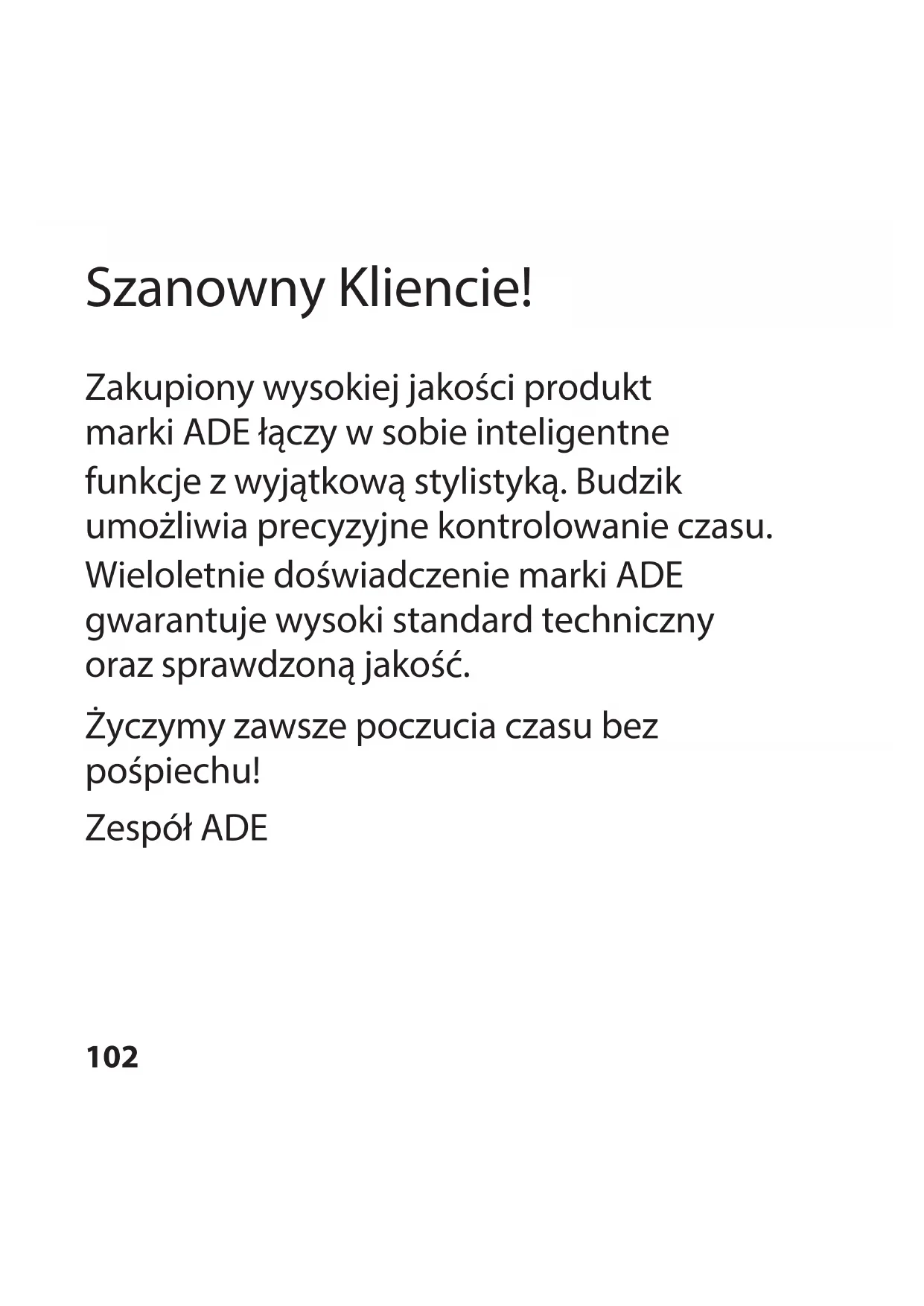 Szanowny Kliencie!

Zakupiony wysokiej jakości produkt marki ADE łączy w sobie inteligentne funkcje z wyjątkową stylistyką. Budzik umożliwia precyzyjne kontrolowanie czasu. Wieloletnie doświadczenie marki ADE gwarantuje wysoki standard techniczny oraz sprawdzoną jakość.

Życzymy zawsze poczucia czasu bez pośpiechu!

Zespół ADE

102